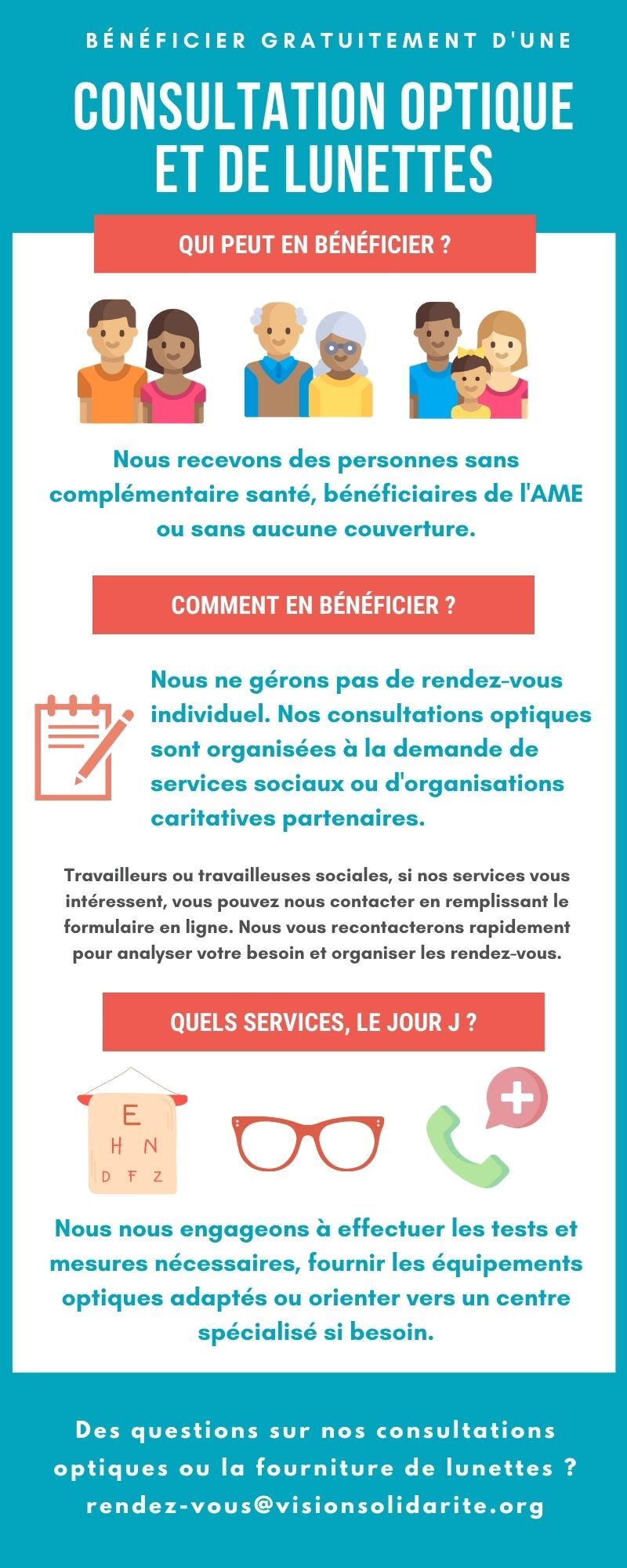 BÉNÉFICIER GRATUITEMENT D'UNE

CONSULTATION OPTIQUE ET DE LUNETTES

QUI PEUT EN BÉNÉFICIER ?

Nous recevons des personnes sans complémentaire santé, bénéficiaires de l'AME ou sans aucune couverture.

COMMENT EN BÉNÉFICIER ?

Nous ne gérons pas de rendez-vous individuel. Nos consultations optiques sont organisées à la demande de services sociaux ou d'organisations caritatives partenaires.

Travailleurs ou travailleuses sociales, si nos services vous intéressent, vous pouvez nous contacter en remplissant le formulaire en ligne. Nous vous recontacterons rapidement pour analyser votre besoin et organiser les rendez-vous.

QUELS SERVICES, LE JOUR J ?

E
H N
D F Z

Nous nous engageons à effectuer les tests et mesures nécessaires, fournir les équipements optiques adaptés ou orienter vers un centre spécialisé si besoin.

Des questions sur nos consultations optiques ou la fourniture de lunettes ?
rendez-vous@visionsolidarite.org